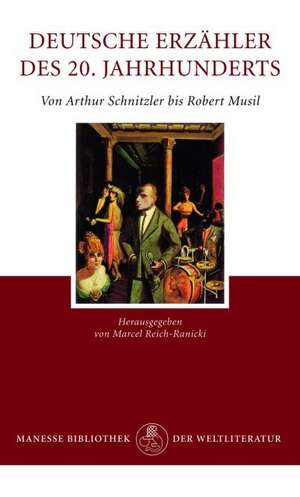 DEUTSCHE ERZÄHLER DES 20. JAHRHUNDERTS

Von Arthur Schnitzler bis Robert Musil

Herausgegeben von Marcel Reich-Ranicki

MANESSE BIBLIOTHEK DER WELTLITERATUR